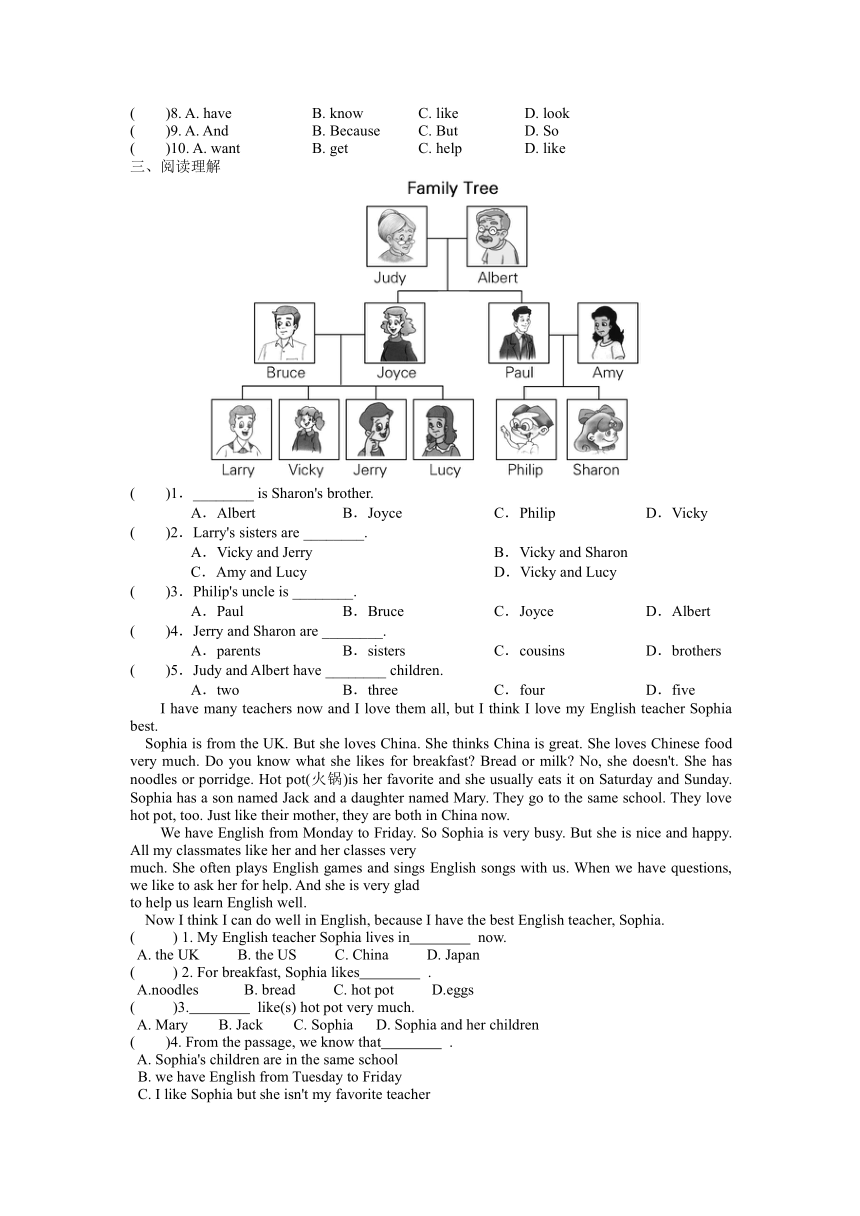 (　　)8. A. have　　B. know　　C. like　　D. look
(　　)9. A. And　　B. Because　　C. But　　D. So
(　　)10. A. want　　B. get　　C. help　　D. like
三、阅读理解

Family Tree

Judy　Albert
Bruce　Joyce　Paul　Amy
Larry　Vicky　Jerry　Lucy　Philip　Sharon

(　　)1．________ is Sharon's brother.
A．Albert　　B．Joyce　　C．Philip　　D．Vicky
(　　)2．Larry's sisters are ________.
A．Vicky and Jerry　　B．Vicky and Sharon
C．Amy and Lucy　　D．Vicky and Lucy
(　　)3．Philip's uncle is ________.
A．Paul　　B．Bruce　　C．Joyce　　D．Albert
(　　)4．Jerry and Sharon are ________.
A．parents　　B．sisters　　C．cousins　　D．brothers
(　　)5．Judy and Albert have ________ children.
A．two　　B．three　　C．four　　D．five

I have many teachers now and I love them all, but I think I love my English teacher Sophia best.

Sophia is from the UK. But she loves China. She thinks China is great. She loves Chinese food very much. Do you know what she likes for breakfast? Bread or milk? No, she doesn't. She has noodles or porridge. Hot pot(火锅)is her favorite and she usually eats it on Saturday and Sunday. Sophia has a son named Jack and a daughter named Mary. They go to the same school. They love hot pot, too. Just like their mother, they are both in China now.

We have English from Monday to Friday. So Sophia is very busy. But she is nice and happy. All my classmates like her and her classes very much. She often plays English games and sings English songs with us. When we have questions, we like to ask her for help. And she is very glad to help us learn English well.

Now I think I can do well in English, because I have the best English teacher, Sophia.
(　　) 1. My English teacher Sophia lives in________ now.
A. the UK　　B. the US　　C. China　　D. Japan
(　　) 2. For breakfast, Sophia likes________ .
A.noodles　　B. bread　　C. hot pot　　D.eggs
(　　)3.________ like(s) hot pot very much.
A. Mary　　B. Jack　　C. Sophia　　D. Sophia and her children
(　　)4. From the passage, we know that________ .
A. Sophia's children are in the same school
B. we have English from Tuesday to Friday
C. I like Sophia but she isn't my favorite teacher